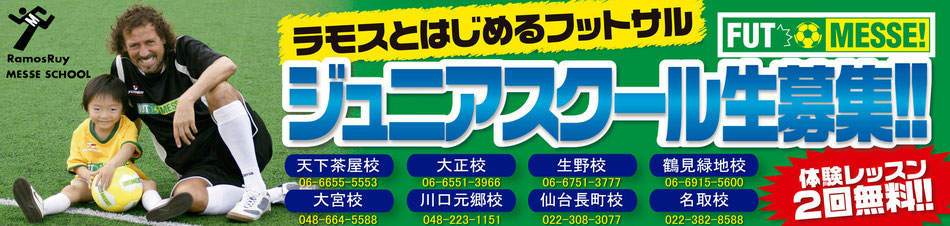 RamosRuy
MESSE SCHOOL

ラモスとはじめるフットサル

FUT MESSE!

ジュニアスクール生募集!!

天下茶屋校
06-6655-5553

大正校
06-6551-3966

生野校
06-6751-3777

鶴見緑地校
06-6915-5600

大宮校
048-664-5588

川口元郷校
048-223-1151

仙台長町校
022-308-3077

名取校
022-382-8588

体験レッスン
2回無料!!